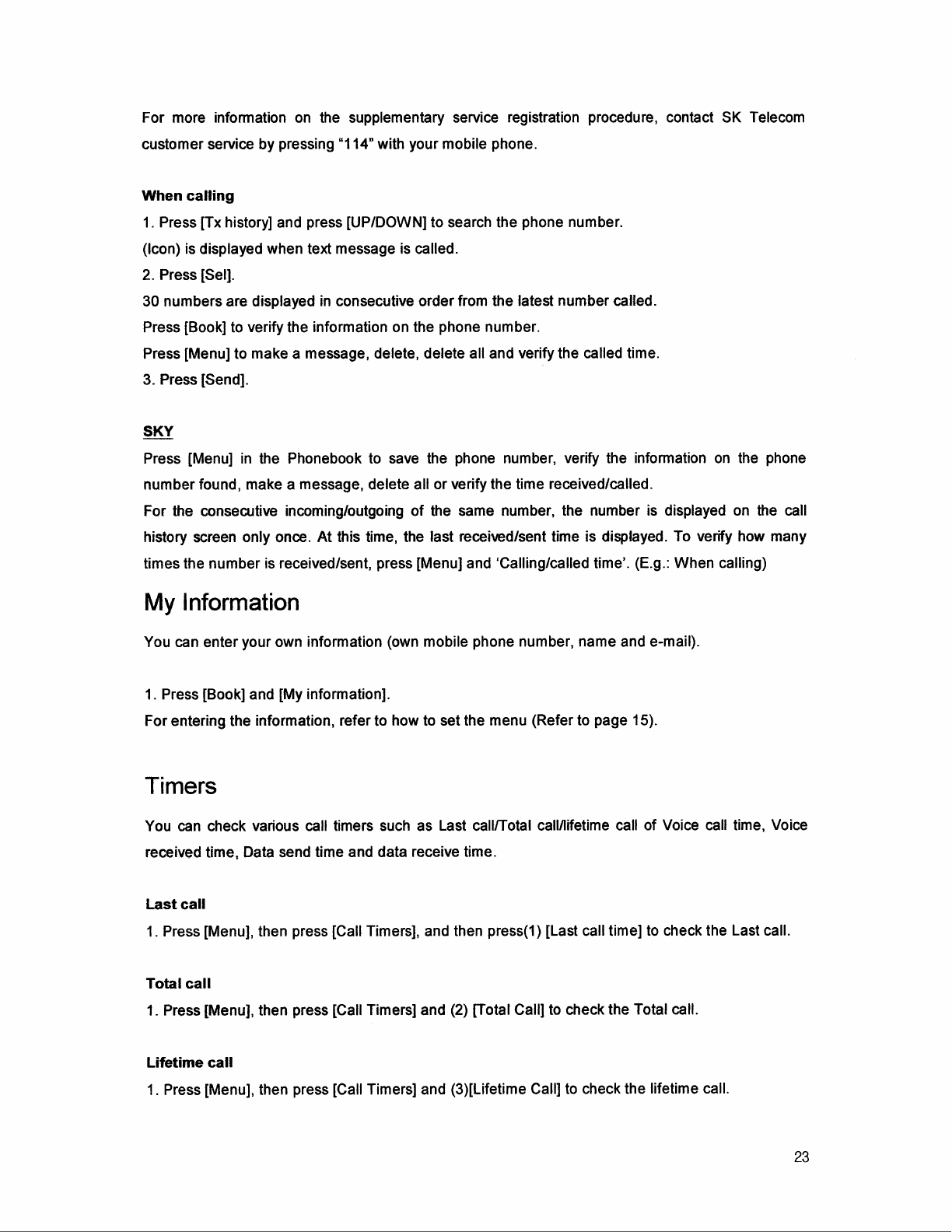 For more information on the supplementary service registration procedure, contact SK Telecom customer service by pressing "114" with your mobile phone.

When calling
1. Press [Tx history] and press [UP/DOWN] to search the phone number.
(Icon) is displayed when text message is called.
2. Press [Sel].
30 numbers are displayed in consecutive order from the latest number called.
Press [Book] to verify the information on the phone number.
Press [Menu] to make a message, delete, delete all and verify the called time.
3. Press [Send].

SKY
Press [Menu] in the Phonebook to save the phone number, verify the information on the phone number found, make a message, delete all or verify the time received/called.
For the consecutive incoming/outgoing of the same number, the number is displayed on the call history screen only once. At this time, the last received/sent time is displayed. To verify how many times the number is received/sent, press [Menu] and 'Calling/called time'. (E.g.: When calling)

My Information

You can enter your own information (own mobile phone number, name and e-mail).

1. Press [Book] and [My information].
For entering the information, refer to how to set the menu (Refer to page 15).

Timers

You can check various call timers such as Last call/Total call/lifetime call of Voice call time, Voice received time, Data send time and data receive time.

Last call
1. Press [Menu], then press [Call Timers], and then press(1) [Last call time] to check the Last call.

Total call
1. Press [Menu], then press [Call Timers] and (2) [Total Call] to check the Total call.

Lifetime call
1. Press [Menu], then press [Call Timers] and (3)[Lifetime Call] to check the lifetime call.

23